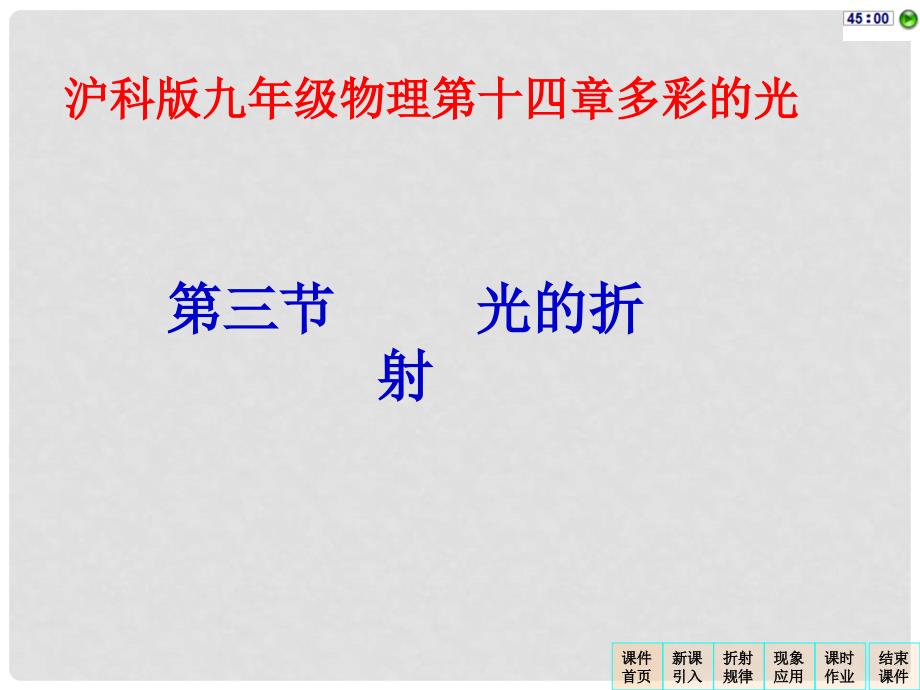 45:00

沪科版九年级物理第十四章多彩的光

第三节 光的折射

课件首页
新课引入
折射规律
现象应用
课时作业
结束课件